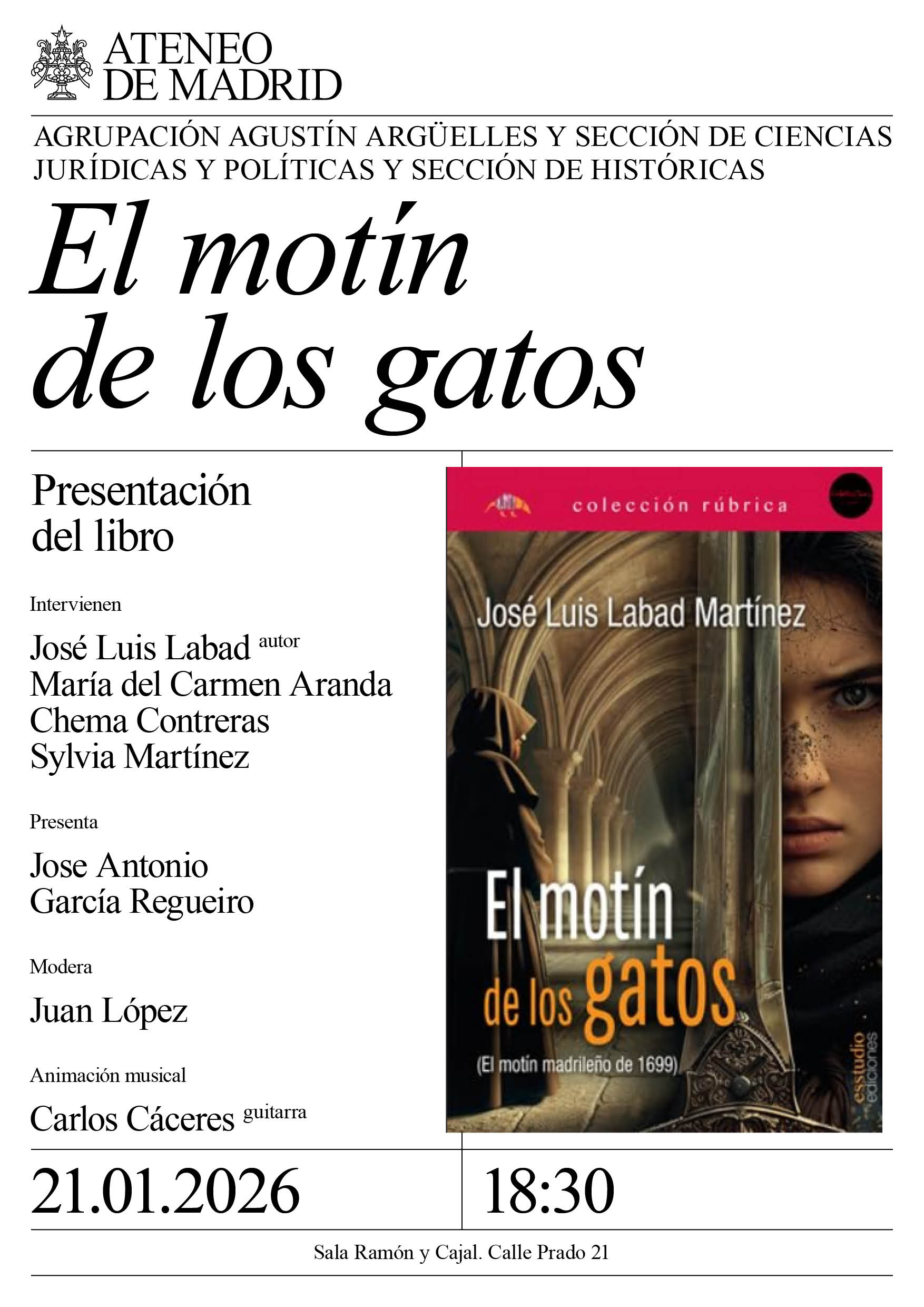 ATENEO
DE MADRID

AGRUPACIÓN AGUSTÍN ARGÜELLES Y SECCIÓN DE CIENCIAS JURÍDICAS Y POLÍTICAS Y SECCIÓN DE HISTÓRICAS

El motín
de los gatos

Presentación
del libro

Intervienen

José Luis Labad autor
María del Carmen Aranda
Chema Contreras
Sylvia Martínez

Presenta

Jose Antonio
García Regueiro

Modera

Juan López

Animación musical

Carlos Cáceres guitarra

colección rúbrica

José Luis Labad Martínez

El motín
de los gatos

(El motín madrileño de 1699)

esstudio ediciones

21.01.2026

18:30

Sala Ramón y Cajal. Calle Prado 21